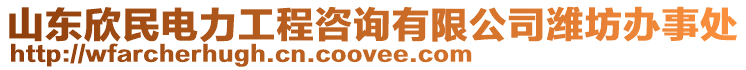 山东欣民电力工程咨询有限公司潍坊办事处
http://wfarcherhugh.cn.coovee.com